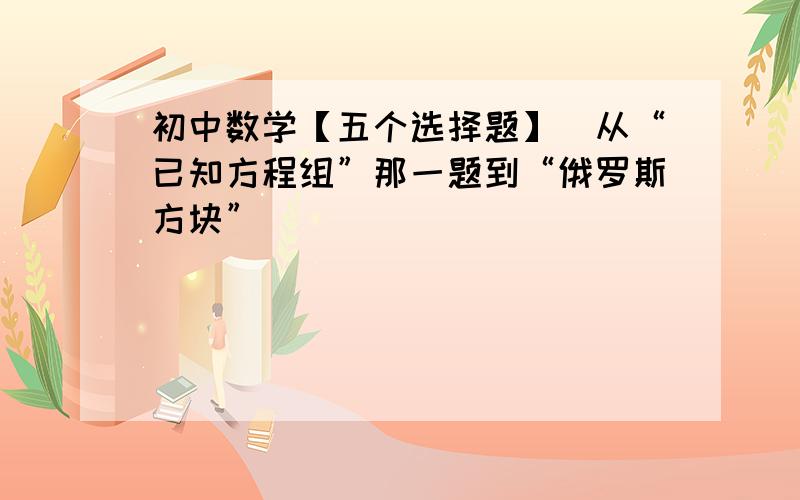 初中数学【五个选择题】 从“已知方程组”那一题到“俄罗斯方块”